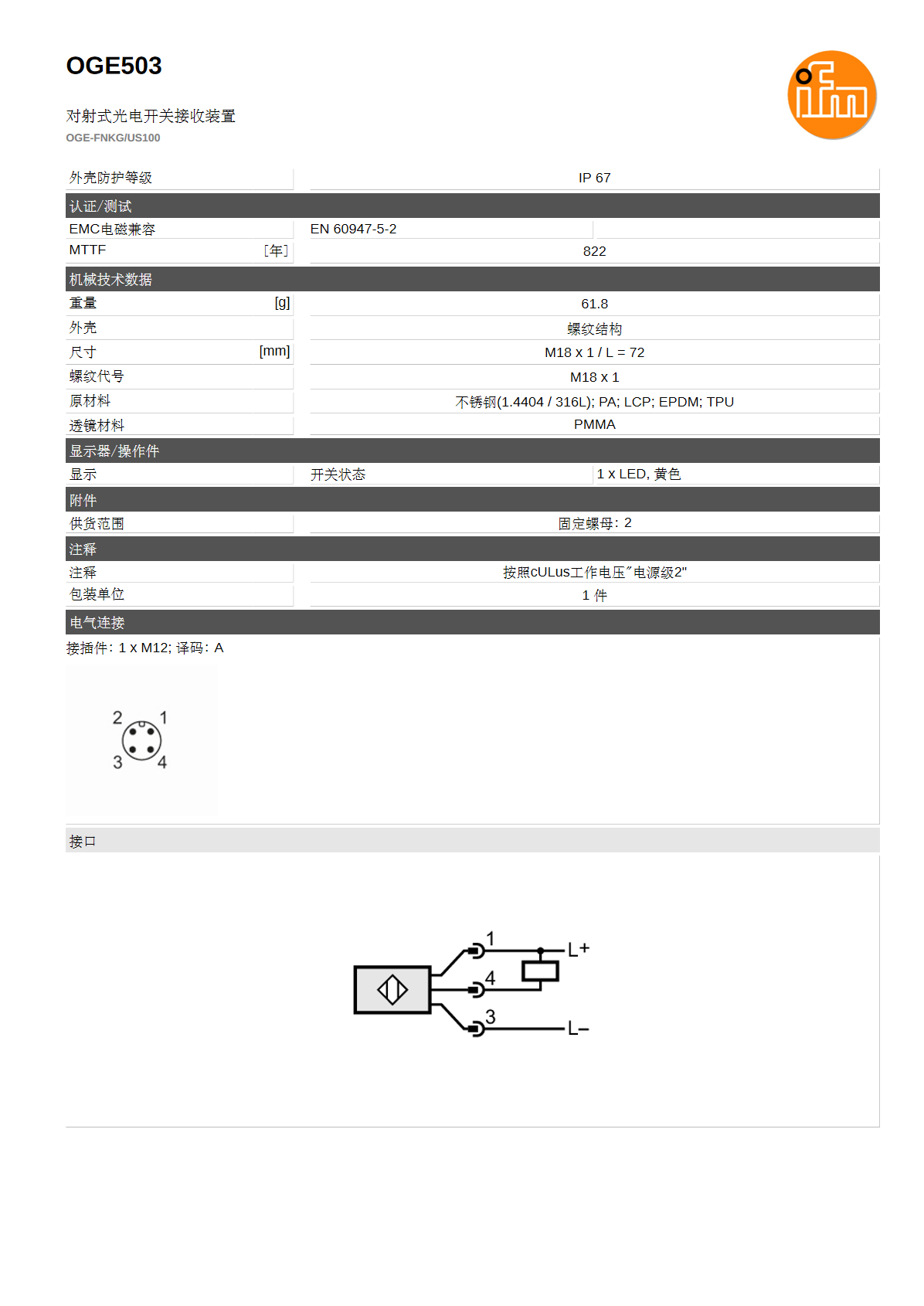 OGE503

ifm

对射式光电开关接收装置
OGE-FNKG/US100

| 外壳防护等级 | IP 67 |
|---|---|

认证/测试

| EMC电磁兼容 | EN 60947-5-2 | |
|---|---|---|
| MTTF [年] | 822 | |

机械技术数据

| 重量 [g] | 61.8 |
|---|---|
| 外壳 | 螺纹结构 |
| 尺寸 [mm] | M18 x 1 / L = 72 |
| 螺纹代号 | M18 x 1 |
| 原材料 | 不锈钢(1.4404 / 316L); PA; LCP; EPDM; TPU |
| 透镜材料 | PMMA |

显示器/操作件

| 显示 | 开关状态 | 1 x LED, 黄色 |
|---|---|---|

附件

| 供货范围 | 固定螺母: 2 |
|---|---|

注释

| 注释 | 按照cULus工作电压"电源级2" |
|---|---|
| 包装单位 | 1 件 |

电气连接

接插件: 1 x M12; 译码: A

2 1
3 4

接口

1
L+
4
3
L−